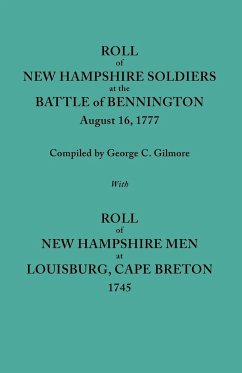 ROLL
of
NEW HAMPSHIRE SOLDIERS
at the
BATTLE of BENNINGTON
August 16, 1777

Compiled by George C. Gilmore

With

ROLL
of
NEW HAMPSHIRE MEN
at
LOUISBURG, CAPE BRETON
1745